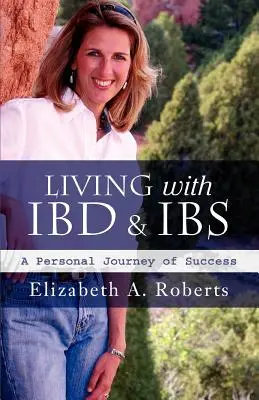 LIVING with
IBD & IBS

A Personal Journey of Success

Elizabeth A. Roberts